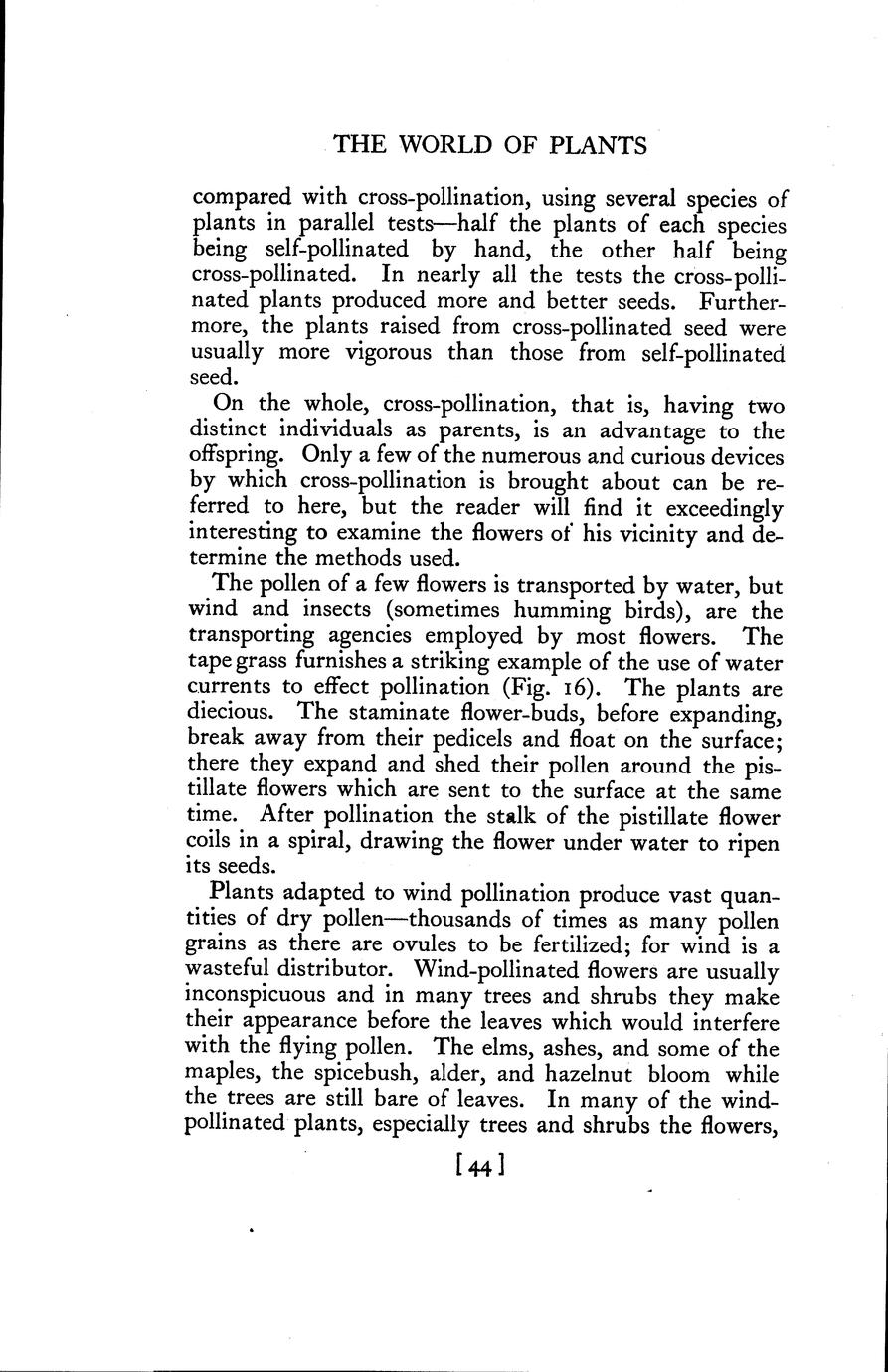 THE WORLD OF PLANTS

compared with cross-pollination, using several species of plants in parallel tests—half the plants of each species being self-pollinated by hand, the other half being cross-pollinated. In nearly all the tests the cross-pollinated plants produced more and better seeds. Furthermore, the plants raised from cross-pollinated seed were usually more vigorous than those from self-pollinated seed.

On the whole, cross-pollination, that is, having two distinct individuals as parents, is an advantage to the offspring. Only a few of the numerous and curious devices by which cross-pollination is brought about can be referred to here, but the reader will find it exceedingly interesting to examine the flowers of his vicinity and determine the methods used.

The pollen of a few flowers is transported by water, but wind and insects (sometimes humming birds), are the transporting agencies employed by most flowers. The tape grass furnishes a striking example of the use of water currents to effect pollination (Fig. 16). The plants are diecious. The staminate flower-buds, before expanding, break away from their pedicels and float on the surface; there they expand and shed their pollen around the pistillate flowers which are sent to the surface at the same time. After pollination the stalk of the pistillate flower coils in a spiral, drawing the flower under water to ripen its seeds.

Plants adapted to wind pollination produce vast quantities of dry pollen—thousands of times as many pollen grains as there are ovules to be fertilized; for wind is a wasteful distributor. Wind-pollinated flowers are usually inconspicuous and in many trees and shrubs they make their appearance before the leaves which would interfere with the flying pollen. The elms, ashes, and some of the maples, the spicebush, alder, and hazelnut bloom while the trees are still bare of leaves. In many of the wind-pollinated plants, especially trees and shrubs the flowers,

[44]